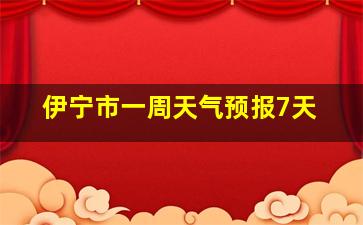 伊宁市一周天气预报7天